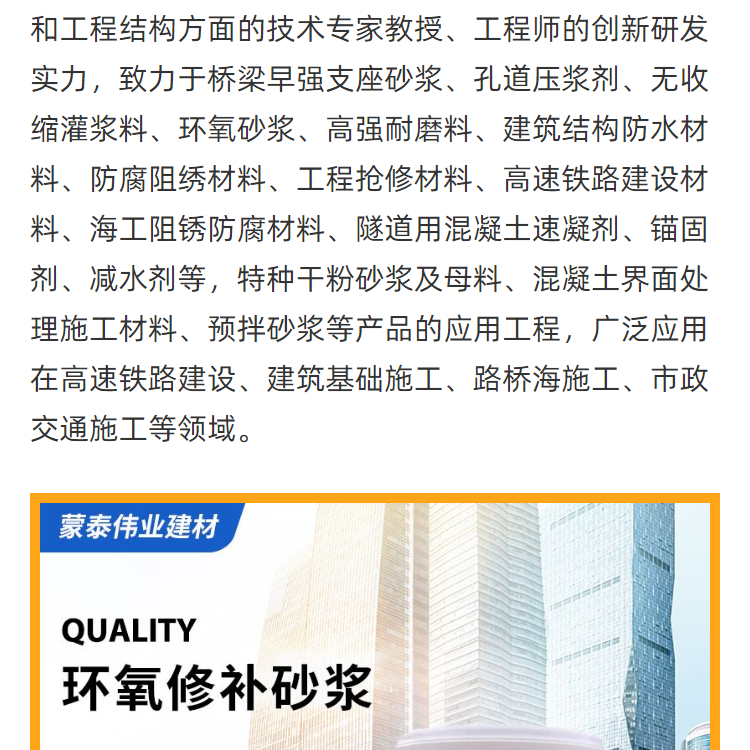 和工程结构方面的技术专家教授、工程师的创新研发实力，致力于桥梁早强支座砂浆、孔道压浆剂、无收缩灌浆料、环氧砂浆、高强耐磨料、建筑结构防水材料、防腐阻绣材料、工程抢修材料、高速铁路建设材料、海工阻锈防腐材料、隧道用混凝土速凝剂、锚固剂、减水剂等，特种干粉砂浆及母料、混凝土界面处理施工材料、预拌砂浆等产品的应用工程，广泛应用在高速铁路建设、建筑基础施工、路桥海施工、市政交通施工等领域。

蒙泰伟业建材

QUALITY

环氧修补砂浆